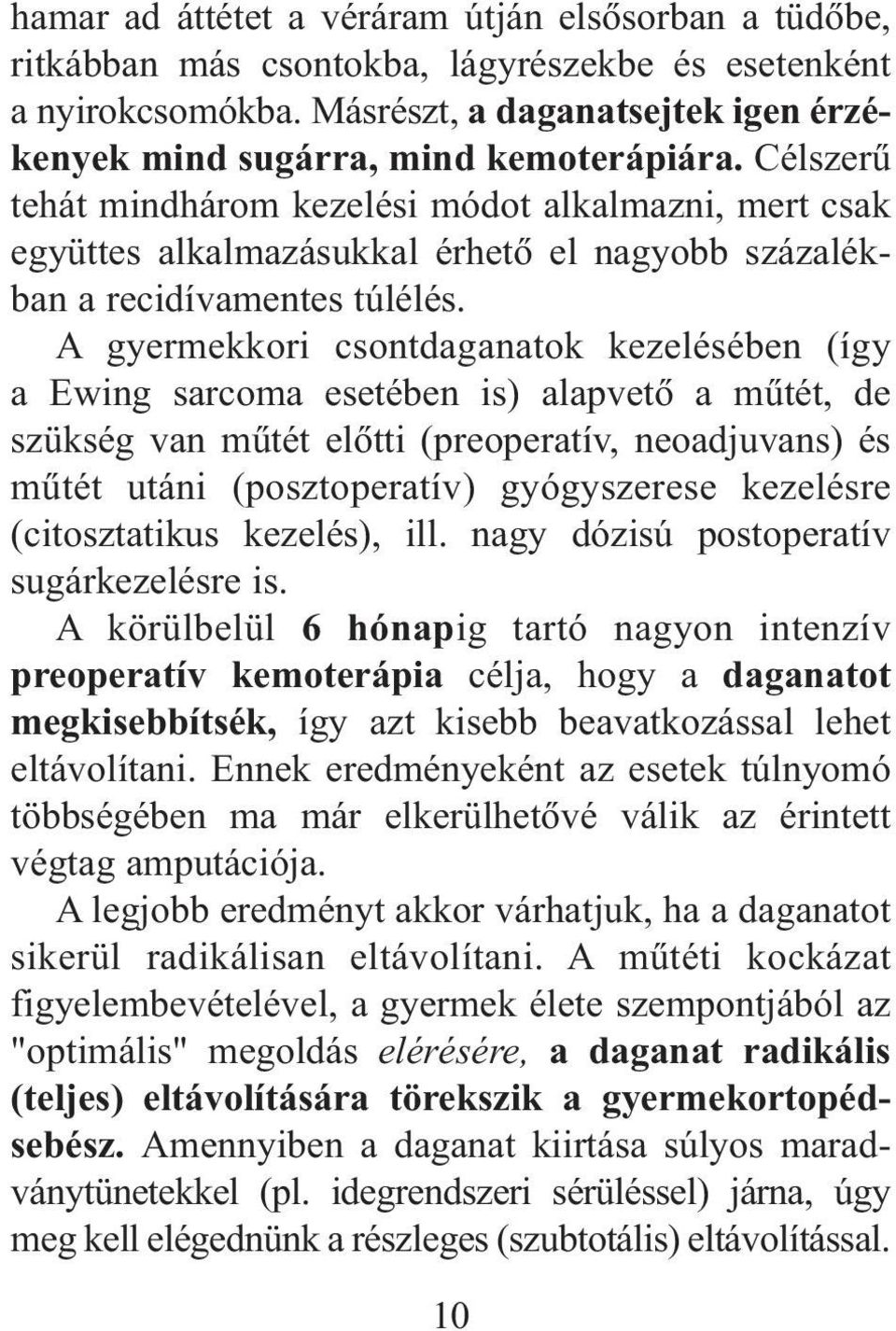 hamar ad áttétet a véráram útján elsősorban a tüdőbe, ritkábban más csontokba, lágyrészekbe és esetenként a nyirokcsomókba. Másrészt, a daganatsejtek igen érzékenyek mind sugárra, mind kemoterápiára. Célszerű tehát mindhárom kezelési módot alkalmazni, mert csak együttes alkalmazásukkal érhető el nagyobb százalékban a recidívamentes túlélés.

A gyermekkori csontdaganatok kezelésében (így a Ewing sarcoma esetében is) alapvető a műtét, de szükség van műtét előtti (preoperatív, neoadjuvans) és műtét utáni (posztoperatív) gyógyszerese kezelésre (citosztatikus kezelés), ill. nagy dózisú postoperatív sugárkezelésre is.

A körülbelül 6 hónapig tartó nagyon intenzív preoperatív kemoterápia célja, hogy a daganatot megkisebbítsék, így azt kisebb beavatkozással lehet eltávolítani. Ennek eredményeként az esetek túlnyomó többségében ma már elkerülhetővé válik az érintett végtag amputációja.

A legjobb eredményt akkor várhatjuk, ha a daganatot sikerül radikálisan eltávolítani. A műtéti kockázat figyelembevételével, a gyermek élete szempontjából az "optimális" megoldás elérésére, a daganat radikális (teljes) eltávolítására törekszik a gyermekortopédsebész. Amennyiben a daganat kiirtása súlyos maradványtünetekkel (pl. idegrendszeri sérüléssel) járna, úgy meg kell elégednünk a részleges (szubtotális) eltávolítással.

10